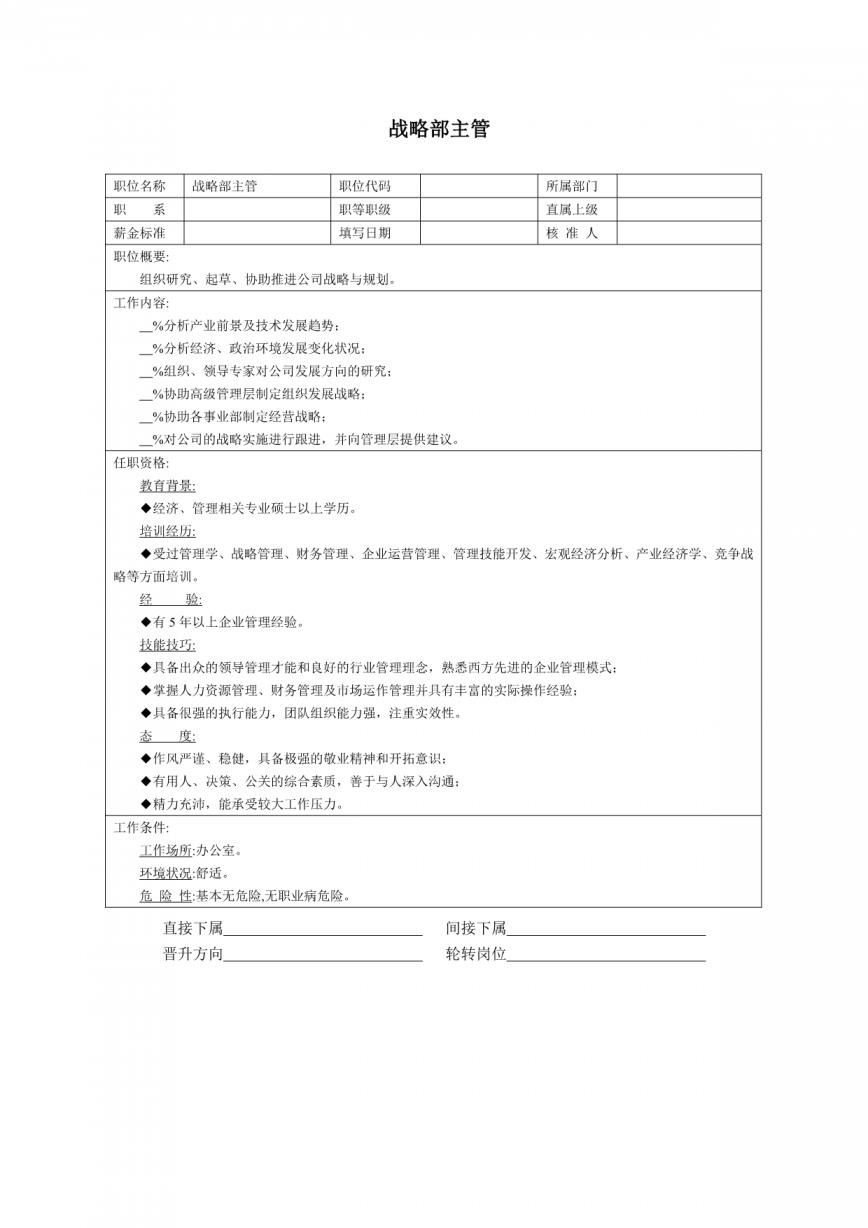 战略部主管

| 职位名称 | 战略部主管 | 职位代码 | | 所属部门 | |
|---|---|---|---|---|---|
| 职　　系 | | 职等职级 | | 直属上级 | |
| 薪金标准 | | 填写日期 | | 核 准 人 | |

职位概要:

组织研究、起草、协助推进公司战略与规划。

工作内容:

__%分析产业前景及技术发展趋势；

__%分析经济、政治环境发展变化状况；

__%组织、领导专家对公司发展方向的研究；

__%协助高级管理层制定组织发展战略；

__%协助各事业部制定经营战略；

__%对公司的战略实施进行跟进，并向管理层提供建议。

任职资格:

教育背景:

◆经济、管理相关专业硕士以上学历。

培训经历:

◆受过管理学、战略管理、财务管理、企业运营管理、管理技能开发、宏观经济分析、产业经济学、竞争战略等方面培训。

经　　验:

◆有 5 年以上企业管理经验。

技能技巧:

◆具备出众的领导管理才能和良好的行业管理理念，熟悉西方先进的企业管理模式；

◆掌握人力资源管理、财务管理及市场运作管理并具有丰富的实际操作经验；

◆具备很强的执行能力，团队组织能力强，注重实效性。

态　　度:

◆作风严谨、稳健，具备极强的敬业精神和开拓意识；

◆有用人、决策、公关的综合素质，善于与人深入沟通；

◆精力充沛，能承受较大工作压力。

工作条件:

工作场所:办公室。

环境状况:舒适。

危 险 性:基本无危险,无职业病危险。

直接下属________________　间接下属________________

晋升方向________________　轮转岗位________________